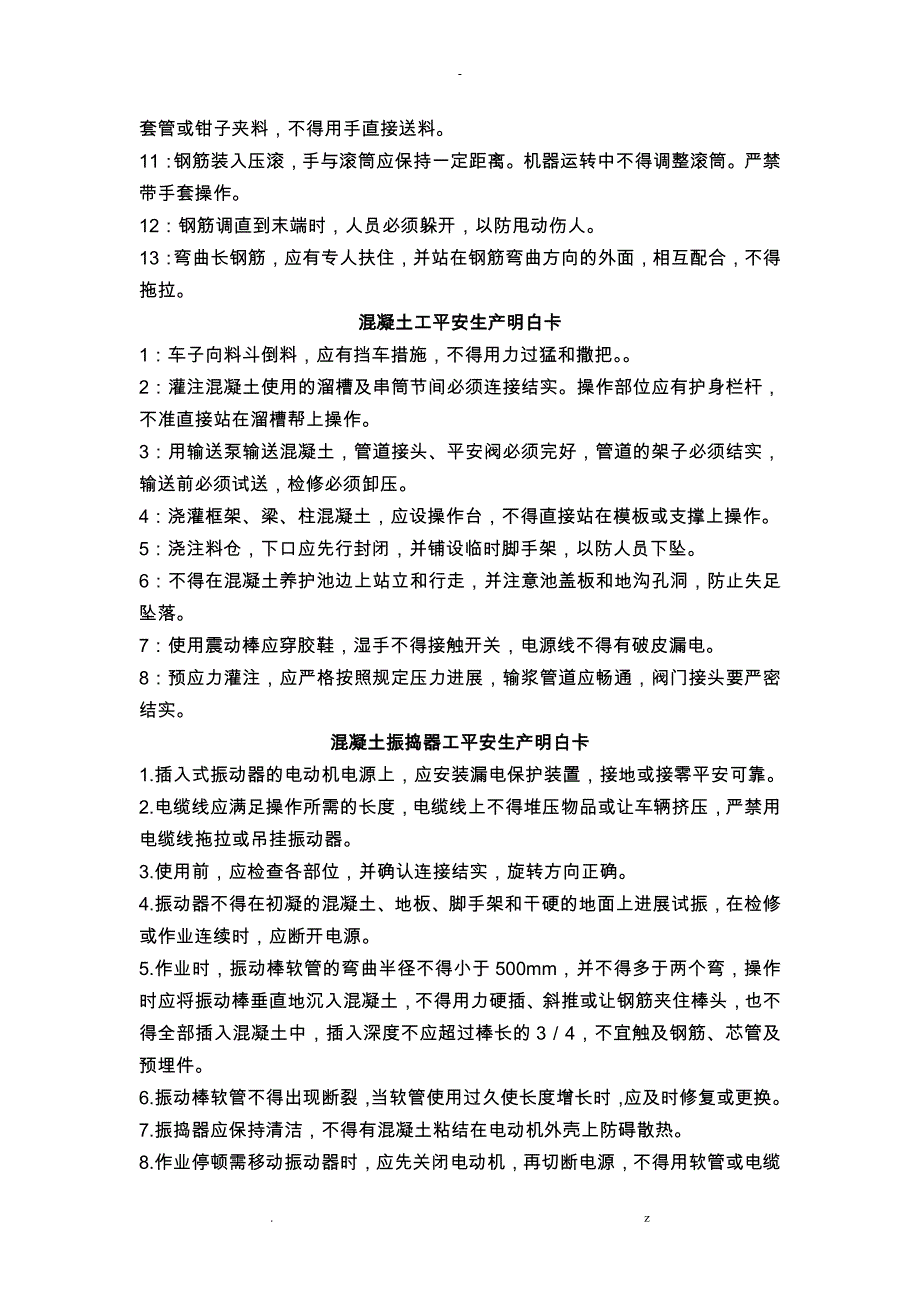 -

套管或钳子夹料，不得用手直接送料。

11：钢筋装入压滚，手与滚筒应保持一定距离。机器运转中不得调整滚筒。严禁带手套操作。

12：钢筋调直到末端时，人员必须躲开，以防甩动伤人。

13：弯曲长钢筋，应有专人扶住，并站在钢筋弯曲方向的外面，相互配合，不得拖拉。

混凝土工平安生产明白卡

1：车子向料斗倒料，应有挡车措施，不得用力过猛和撒把。。

2：灌注混凝土使用的溜槽及串筒节间必须连接结实。操作部位应有护身栏杆，不准直接站在溜槽帮上操作。

3：用输送泵输送混凝土，管道接头、平安阀必须完好，管道的架子必须结实，输送前必须试送，检修必须卸压。

4：浇灌框架、梁、柱混凝土，应设操作台，不得直接站在模板或支撑上操作。

5：浇注料仓，下口应先行封闭，并铺设临时脚手架，以防人员下坠。

6：不得在混凝土养护池边上站立和行走，并注意池盖板和地沟孔洞，防止失足坠落。

7：使用震动棒应穿胶鞋，湿手不得接触开关，电源线不得有破皮漏电。

8：预应力灌注，应严格按照规定压力进展，输浆管道应畅通，阀门接头要严密结实。

混凝土振捣器工平安生产明白卡

1.插入式振动器的电动机电源上，应安装漏电保护装置，接地或接零平安可靠。

2.电缆线应满足操作所需的长度，电缆线上不得堆压物品或让车辆挤压，严禁用电缆线拖拉或吊挂振动器。

3.使用前，应检查各部位，并确认连接结实，旋转方向正确。

4.振动器不得在初凝的混凝土、地板、脚手架和干硬的地面上进展试振，在检修或作业连续时，应断开电源。

5.作业时，振动棒软管的弯曲半径不得小于500mm，并不得多于两个弯，操作时应将振动棒垂直地沉入混凝土，不得用力硬插、斜推或让钢筋夹住棒头，也不得全部插入混凝土中，插入深度不应超过棒长的3/4，不宜触及钢筋、芯管及预埋件。

6.振动棒软管不得出现断裂，当软管使用过久使长度增长时，应及时修复或更换。

7.振捣器应保持清洁，不得有混凝土粘结在电动机外壳上防碍散热。

8.作业停顿需移动振动器时，应先关闭电动机，再切断电源，不得用软管或电缆

. z